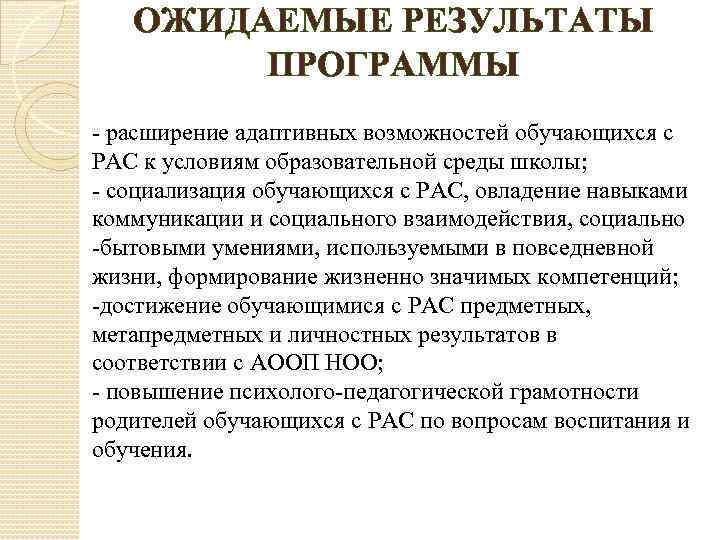 ОЖИДАЕМЫЕ РЕЗУЛЬТАТЫ ПРОГРАММЫ

- расширение адаптивных возможностей обучающихся с РАС к условиям образовательной среды школы;
- социализация обучающихся с РАС, овладение навыками коммуникации и социального взаимодействия, социально -бытовыми умениями, используемыми в повседневной жизни, формирование жизненно значимых компетенций;
-достижение обучающимися с РАС предметных, метапредметных и личностных результатов в соответствии с АООП НОО;
- повышение психолого-педагогической грамотности родителей обучающихся с РАС по вопросам воспитания и обучения.